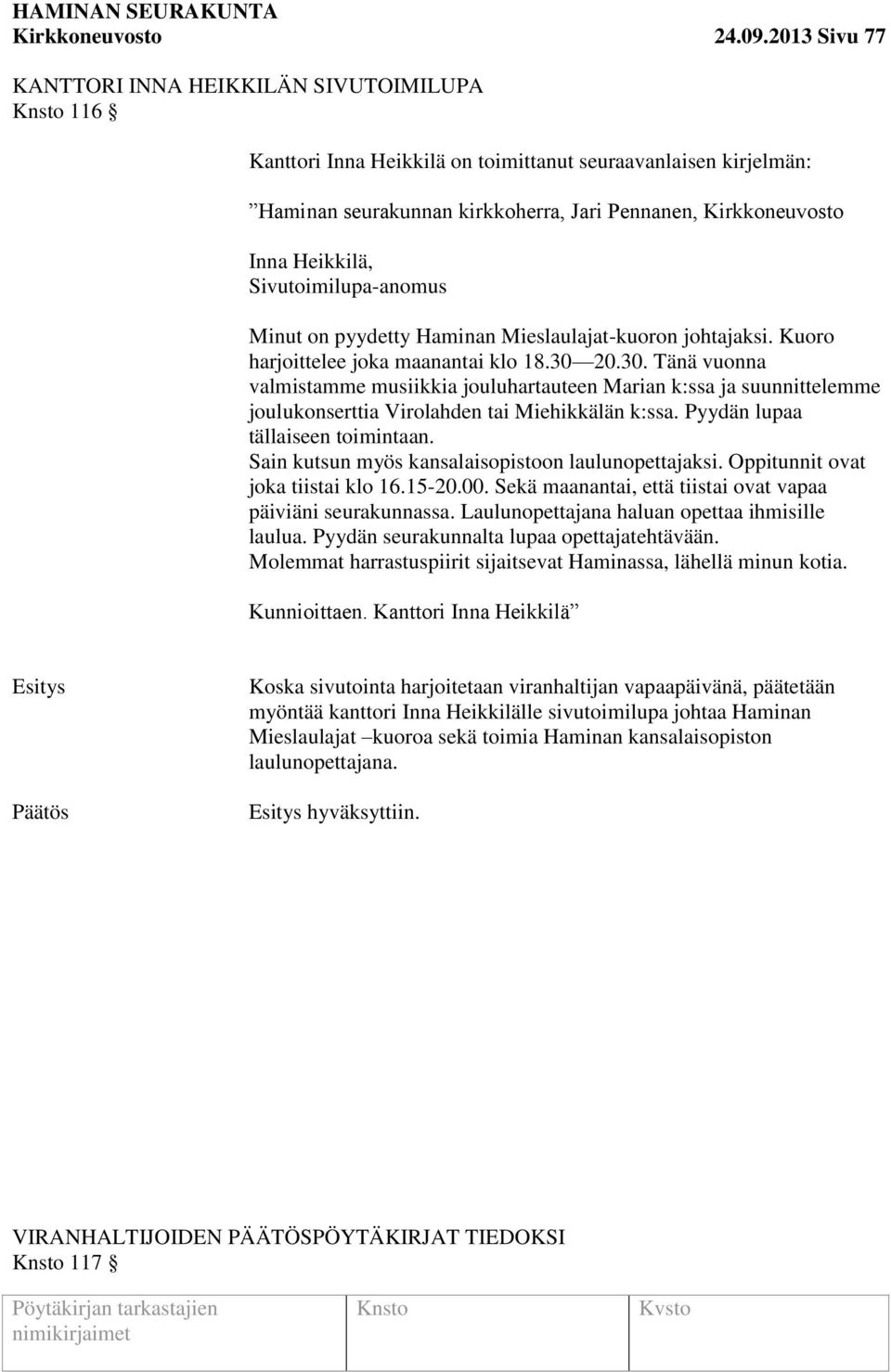 HAMINAN SEURAKUNTA
Kirkkoneuvosto 24.09.2013 Sivu 77

KANTTORI INNA HEIKKILÄN SIVUTOIMILUPA
Knsto 116 §

Kanttori Inna Heikkilä on toimittanut seuraavanlaisen kirjelmän:

”Haminan seurakunnan kirkkoherra, Jari Pennanen, Kirkkoneuvosto

Inna Heikkilä,
Sivutoimilupa-anomus

Minut on pyydetty Haminan Mieslaulajat-kuoron johtajaksi. Kuoro harjoittelee joka maanantai klo 18.30 — 20.30. Tänä vuonna valmistamme musiikkia jouluhartauteen Marian k:ssa ja suunnittelemme joulukonserttia Virolahden tai Miehikkälän k:ssa. Pyydän lupaa tällaiseen toimintaan.
Sain kutsun myös kansalaisopistoon laulunopettajaksi. Oppitunnit ovat joka tiistai klo 16.15-20.00. Sekä maanantai, että tiistai ovat vapaa päiviäni seurakunnassa. Laulunopettajana haluan opettaa ihmisille laulua. Pyydän seurakunnalta lupaa opettajatehtävään.
Molemmat harrastuspiirit sijaitsevat Haminassa, lähellä minun kotia.

Kunnioittaen. Kanttori Inna Heikkilä”

Esitys

Koska sivutointa harjoitetaan viranhaltijan vapaapäivänä, päätetään myöntää kanttori Inna Heikkilälle sivutoimilupa johtaa Haminan Mieslaulajat –kuoroa sekä toimia Haminan kansalaisopiston laulunopettajana.

Päätös

Esitys hyväksyttiin.

VIRANHALTIJOIDEN PÄÄTÖSPÖYTÄKIRJAT TIEDOKSI
Knsto 117 §

| Pöytäkirjan tarkastajien nimikirjaimet | Knsto | Kvsto |
|---|---|---|